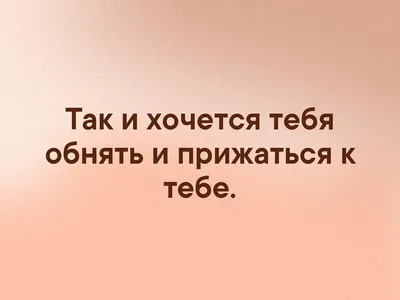 Так и хочется тебя обнять и прижаться к тебе.